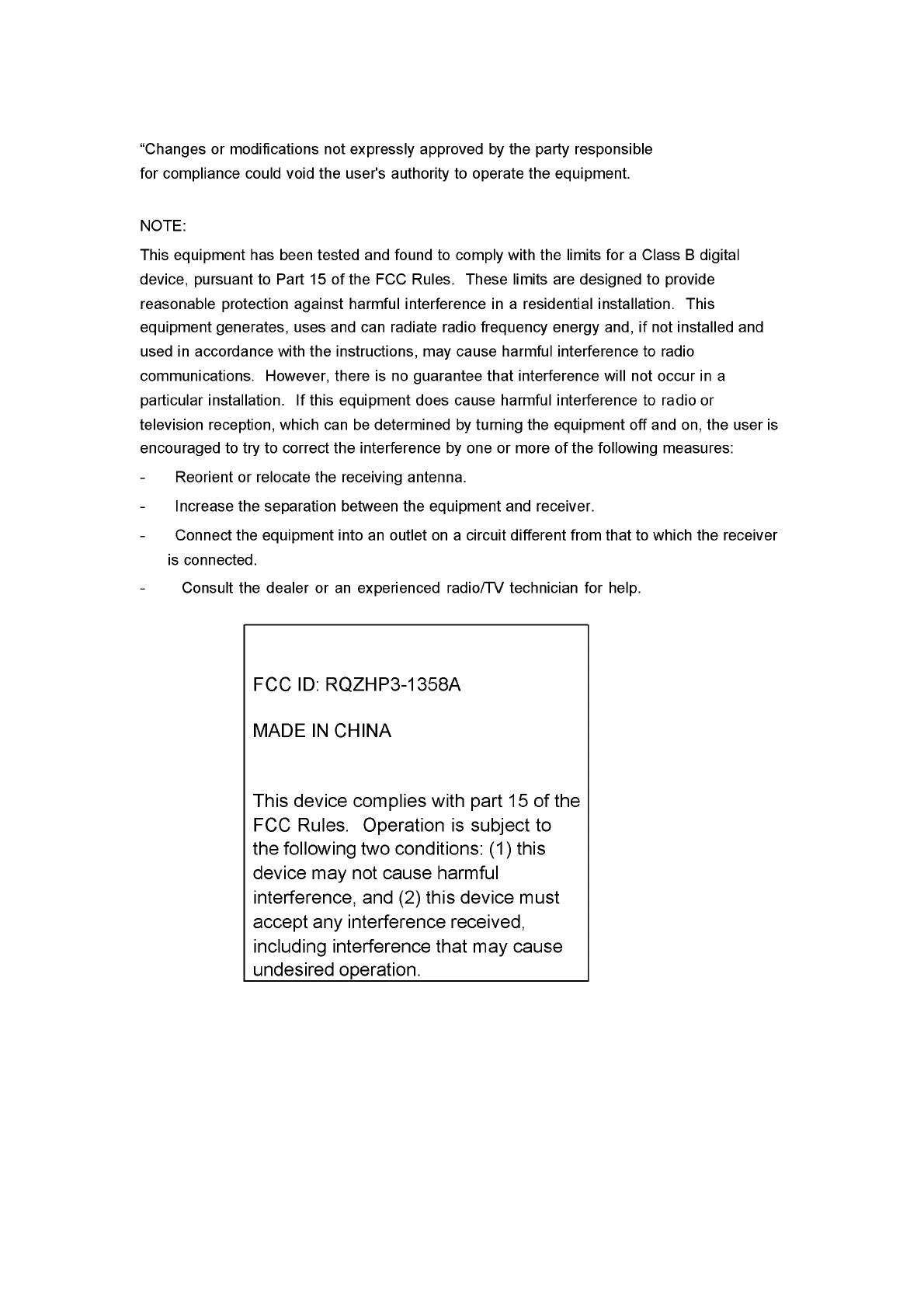 “Changes or modifications not expressly approved by the party responsible for compliance could void the user's authority to operate the equipment.

NOTE:

This equipment has been tested and found to comply with the limits for a Class B digital device, pursuant to Part 15 of the FCC Rules. These limits are designed to provide reasonable protection against harmful interference in a residential installation. This equipment generates, uses and can radiate radio frequency energy and, if not installed and used in accordance with the instructions, may cause harmful interference to radio communications. However, there is no guarantee that interference will not occur in a particular installation. If this equipment does cause harmful interference to radio or television reception, which can be determined by turning the equipment off and on, the user is encouraged to try to correct the interference by one or more of the following measures:

- Reorient or relocate the receiving antenna.
- Increase the separation between the equipment and receiver.
- Connect the equipment into an outlet on a circuit different from that to which the receiver is connected.
- Consult the dealer or an experienced radio/TV technician for help.

FCC ID: RQZHP3-1358A

MADE IN CHINA

This device complies with part 15 of the FCC Rules. Operation is subject to the following two conditions: (1) this device may not cause harmful interference, and (2) this device must accept any interference received, including interference that may cause undesired operation.